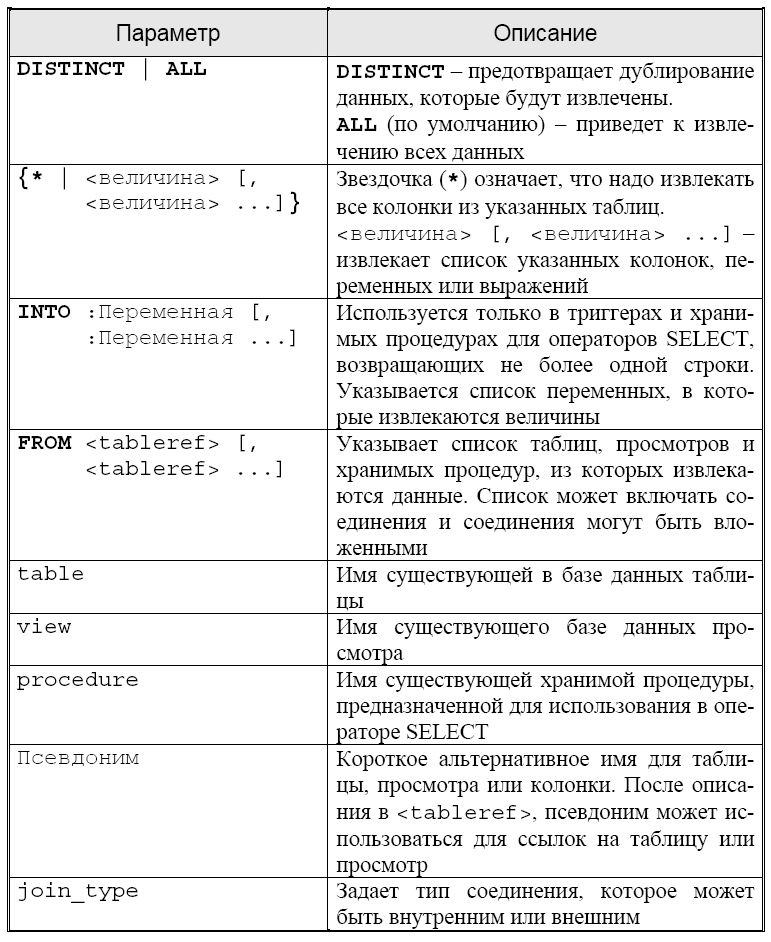 | Параметр | Описание |
|---|---|
| DISTINCT \| ALL | DISTINCT – предотвращает дублирование данных, которые будут извлечены. ALL (по умолчанию) – приведет к извлечению всех данных |
| {* \| <величина> [, <величина> ...]} | Звездочка (*) означает, что надо извлекать все колонки из указанных таблиц. <величина> [, <величина> ...] – извлекает список указанных колонок, переменных или выражений |
| INTO :Переменная [, :Переменная ...] | Используется только в триггерах и хранимых процедурах для операторов SELECT, возвращающих не более одной строки. Указывается список переменных, в которые извлекаются величины |
| FROM <tableref> [, <tableref> ...] | Указывает список таблиц, просмотров и хранимых процедур, из которых извлекаются данные. Список может включать соединения и соединения могут быть вложенными |
| table | Имя существующей в базе данных таблицы |
| view | Имя существующего базе данных просмотра |
| procedure | Имя существующей хранимой процедуры, предназначенной для использования в операторе SELECT |
| Псевдоним | Короткое альтернативное имя для таблицы, просмотра или колонки. После описания в <tableref>, псевдоним может использоваться для ссылок на таблицу или просмотр |
| join_type | Задает тип соединения, которое может быть внутренним или внешним |